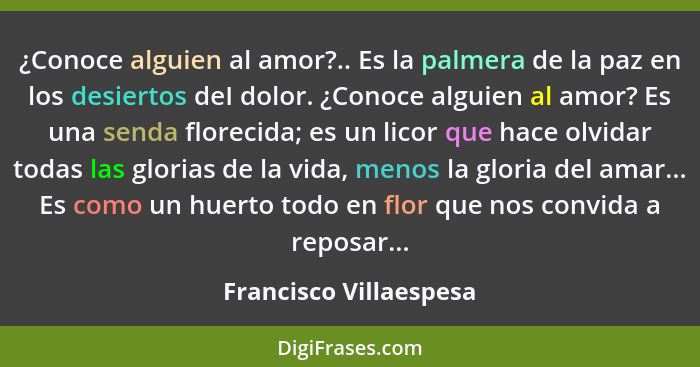 ¿Conoce alguien al amor?.. Es la palmera de la paz en los desiertos del dolor. ¿Conoce alguien al amor? Es una senda florecida; es un licor que hace olvidar todas las glorias de la vida, menos la gloria del amar... Es como un huerto todo en flor que nos convida a reposar...

Francisco Villaespesa

DigiFrases.com